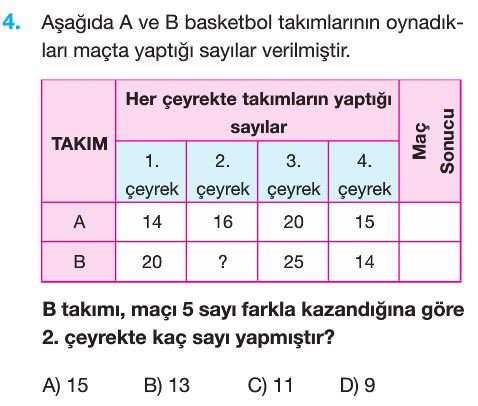 4. Aşağıda A ve B basketbol takımlarının oynadıkları maçta yaptığı sayılar verilmiştir.

| TAKIM | Her çeyrekte takımların yaptığı sayılar | | | | Maç Sonucu |
|---|---|---|---|---|---|
| | 1. çeyrek | 2. çeyrek | 3. çeyrek | 4. çeyrek | |
| A | 14 | 16 | 20 | 15 | |
| B | 20 | ? | 25 | 14 | |

B takımı, maçı 5 sayı farkla kazandığına göre 2. çeyrekte kaç sayı yapmıştır?

A) 15 B) 13 C) 11 D) 9